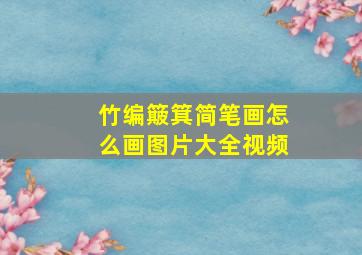 竹编簸箕简笔画怎么画图片大全视频